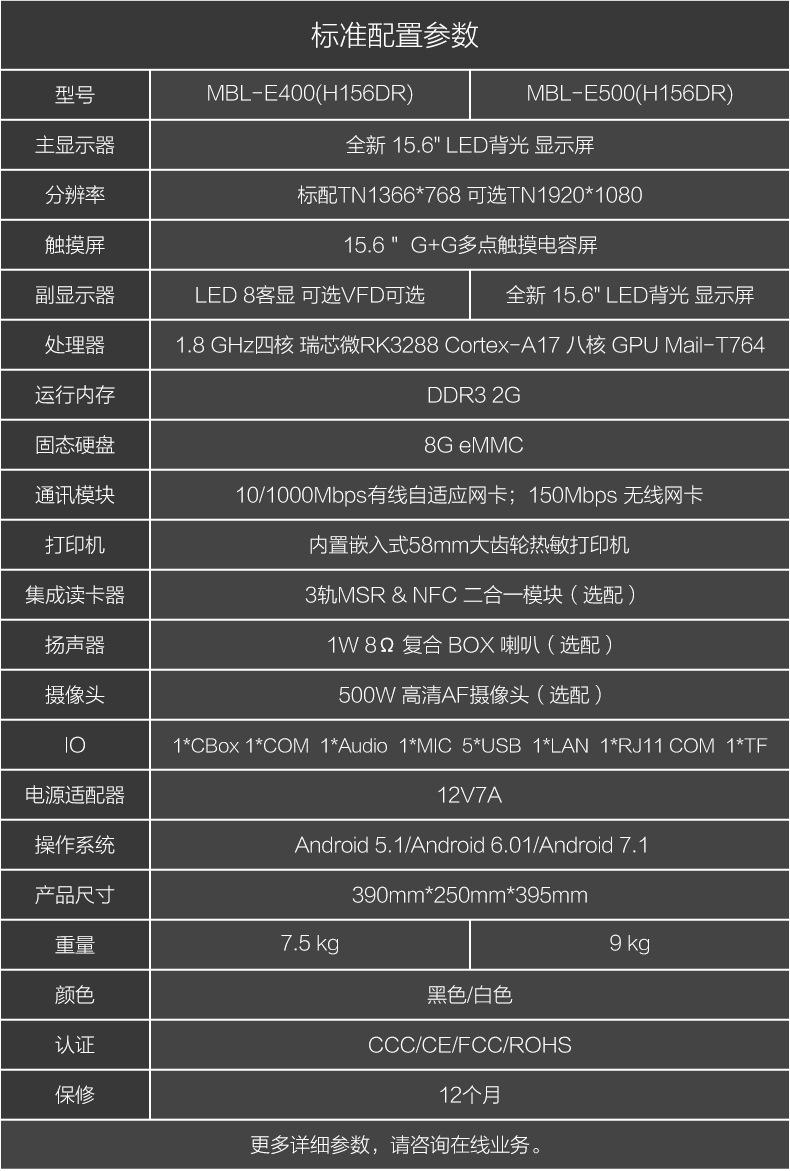 标准配置参数

| 型号 | MBL-E400(H156DR) | MBL-E500(H156DR) |
|---|---|---|
| 主显示器 | 全新 15.6" LED背光 显示屏 | |
| 分辨率 | 标配TN1366*768 可选TN1920*1080 | |
| 触摸屏 | 15.6 " G+G多点触摸电容屏 | |
| 副显示器 | LED 8客显 可选VFD可选 | 全新 15.6" LED背光 显示屏 |
| 处理器 | 1.8 GHz四核 瑞芯微RK3288 Cortex-A17 八核 GPU Mail-T764 | |
| 运行内存 | DDR3 2G | |
| 固态硬盘 | 8G eMMC | |
| 通讯模块 | 10/1000Mbps有线自适应网卡；150Mbps 无线网卡 | |
| 打印机 | 内置嵌入式58mm大齿轮热敏打印机 | |
| 集成读卡器 | 3轨MSR & NFC 二合一模块（选配） | |
| 扬声器 | 1W 8Ω 复合 BOX 喇叭（选配） | |
| 摄像头 | 500W 高清AF摄像头（选配） | |
| IO | 1*CBox 1*COM 1*Audio 1*MIC 5*USB 1*LAN 1*RJ11 COM 1*TF | |
| 电源适配器 | 12V7A | |
| 操作系统 | Android 5.1/Android 6.01/Android 7.1 | |
| 产品尺寸 | 390mm*250mm*395mm | |
| 重量 | 7.5 kg | 9 kg |
| 颜色 | 黑色/白色 | |
| 认证 | CCC/CE/FCC/ROHS | |
| 保修 | 12个月 | |

更多详细参数，请咨询在线业务。